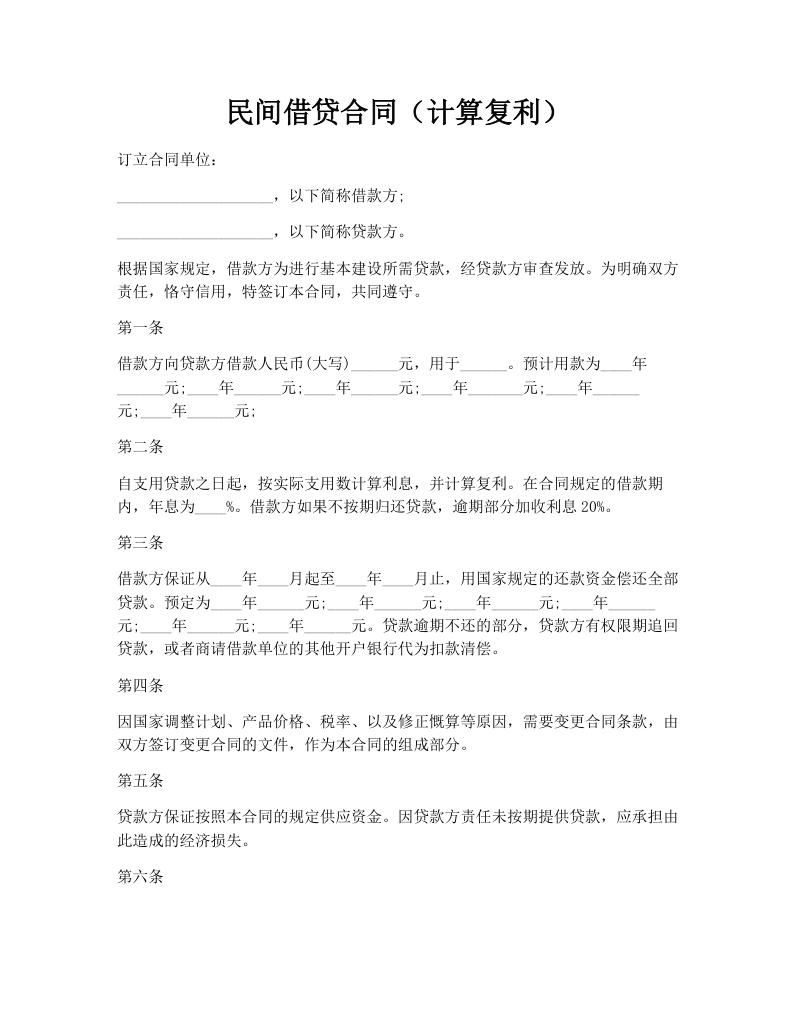 民间借贷合同（计算复利）

订立合同单位：

____________________，以下简称借款方;

____________________，以下简称贷款方。

根据国家规定，借款方为进行基本建设所需贷款，经贷款方审查发放。为明确双方责任，恪守信用，特签订本合同，共同遵守。

第一条

借款方向贷款方借款人民币(大写)______元，用于______。预计用款为____年______元;____年______元;____年______元;____年_______元;____年______元;____年______元;

第二条

自支用贷款之日起，按实际支用数计算利息，并计算复利。在合同规定的借款期内，年息为____%。借款方如果不按期归还贷款，逾期部分加收利息 20%。

第三条

借款方保证从____年____月起至____年____月止，用国家规定的还款资金偿还全部贷款。预定为____年______元;____年______元;____年______元;____年______元;____年______元;____年______元。贷款逾期不还的部分，贷款方有权限期追回贷款，或者商请借款单位的其他开户银行代为扣款清偿。

第四条

因国家调整计划、产品价格、税率、以及修正概算等原因，需要变更合同条款，由双方签订变更合同的文件，作为本合同的组成部分。

第五条

贷款方保证按照本合同的规定供应资金。因贷款方责任未按期提供贷款，应承担由此造成的经济损失。

第六条